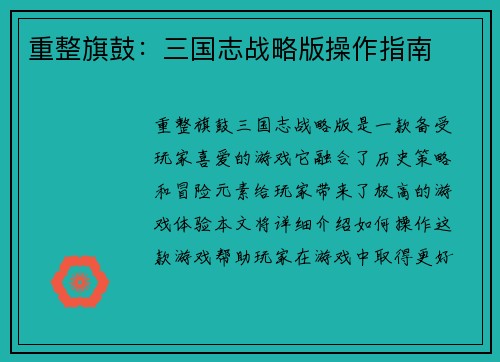 重整旗鼓：三国志战略版操作指南

重整旗鼓三国志战略版是一款备受玩家喜爱的游戏它融合了历史策略和冒险元素给玩家带来了极高的游戏体验本文将详细介绍如何操作这款游戏帮助玩家在游戏中取得更好